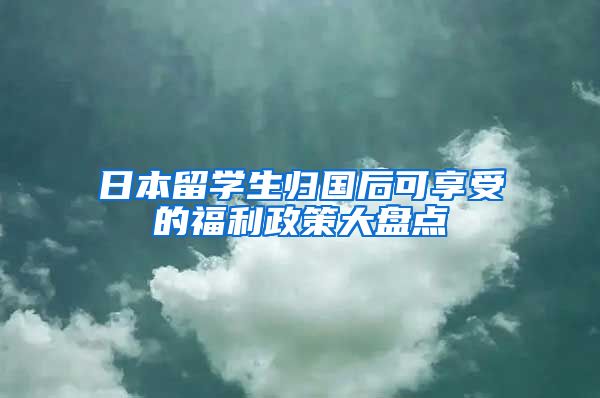 日本留学生归国后可享受的福利政策大盘点